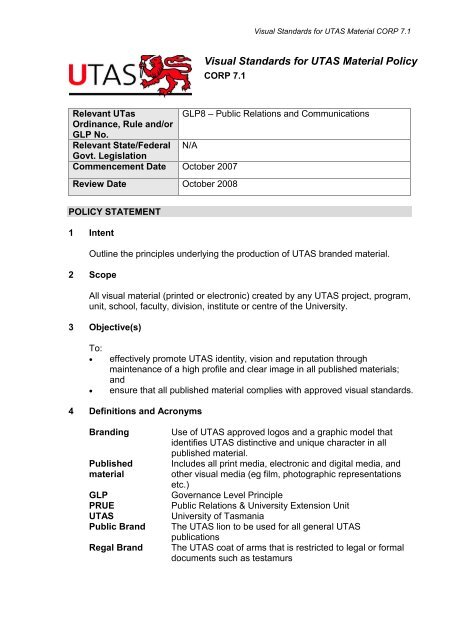 Visual Standards for UTAS Material CORP 7.1

UTAS

Visual Standards for UTAS Material Policy
CORP 7.1

| Relevant UTas Ordinance, Rule and/or GLP No. | GLP8 – Public Relations and Communications |
|---|---|
| Relevant State/Federal Govt. Legislation | N/A |
| Commencement Date | October 2007 |
| Review Date | October 2008 |

POLICY STATEMENT

1 Intent

Outline the principles underlying the production of UTAS branded material.

2 Scope

All visual material (printed or electronic) created by any UTAS project, program, unit, school, faculty, division, institute or centre of the University.

3 Objective(s)

To:
• effectively promote UTAS identity, vision and reputation through maintenance of a high profile and clear image in all published materials; and
• ensure that all published material complies with approved visual standards.

4 Definitions and Acronyms

| Branding | Use of UTAS approved logos and a graphic model that identifies UTAS distinctive and unique character in all published material. |
|---|---|
| Published material | Includes all print media, electronic and digital media, and other visual media (eg film, photographic representations etc.) |
| GLP | Governance Level Principle |
| PRUE | Public Relations & University Extension Unit |
| UTAS | University of Tasmania |
| Public Brand | The UTAS lion to be used for all general UTAS publications |
| Regal Brand | The UTAS coat of arms that is restricted to legal or formal documents such as testamurs |